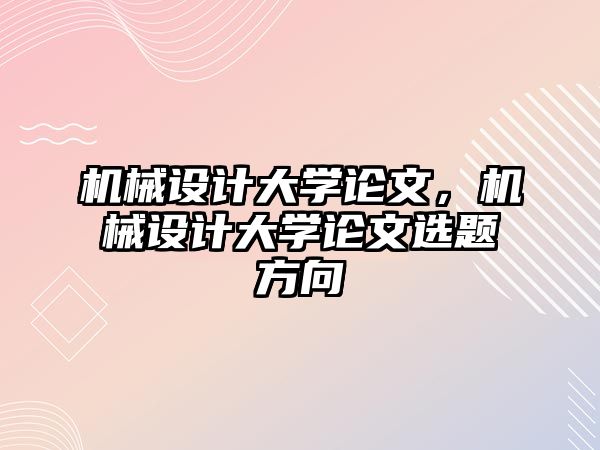 机械设计大学论文，机械设计大学论文选题方向